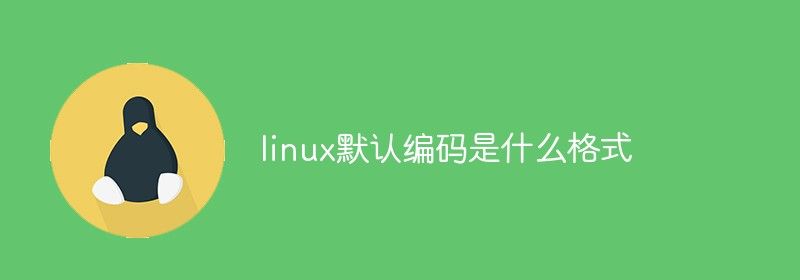 linux默认编码是什么格式